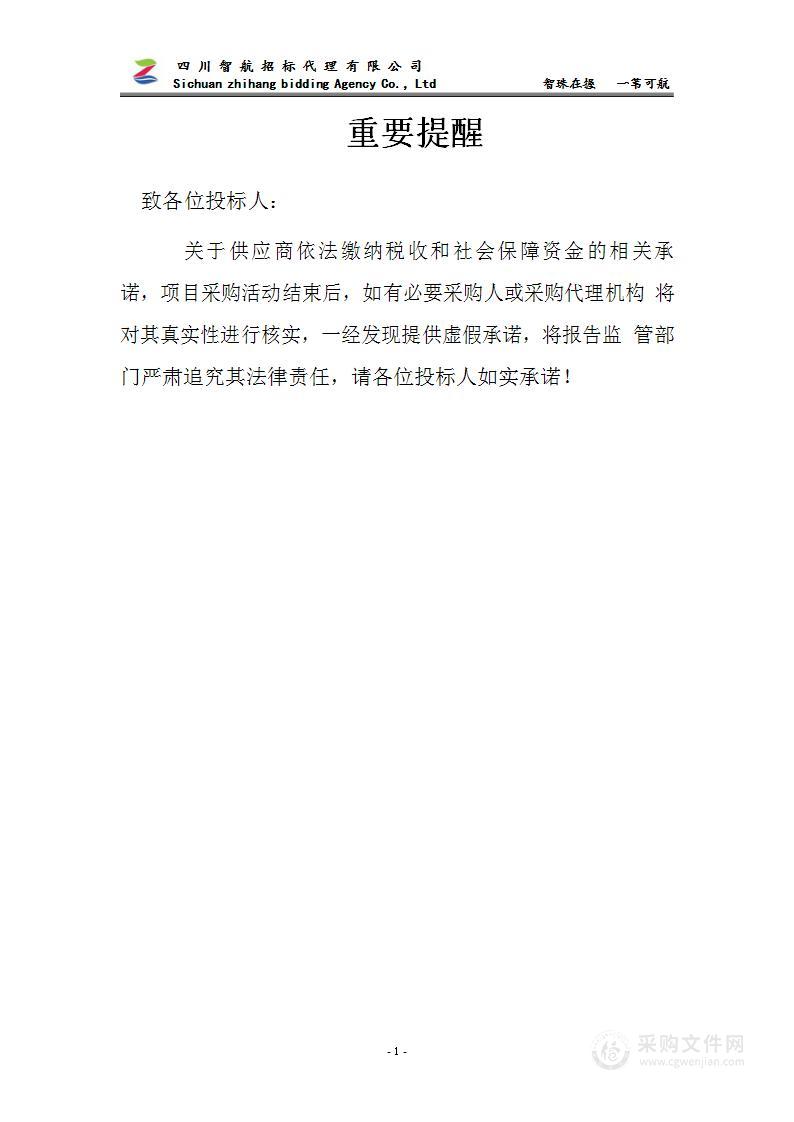 四川智航招标代理有限公司
Sichuan zhihang bidding Agency Co., Ltd 智珠在握 一苇可航

重要提醒

致各位投标人：

关于供应商依法缴纳税收和社会保障资金的相关承诺，项目采购活动结束后，如有必要采购人或采购代理机构 将对其真实性进行核实，一经发现提供虚假承诺，将报告监 管部门严肃追究其法律责任，请各位投标人如实承诺！

- 1 -

采购文件网
www.cgwenjian.com